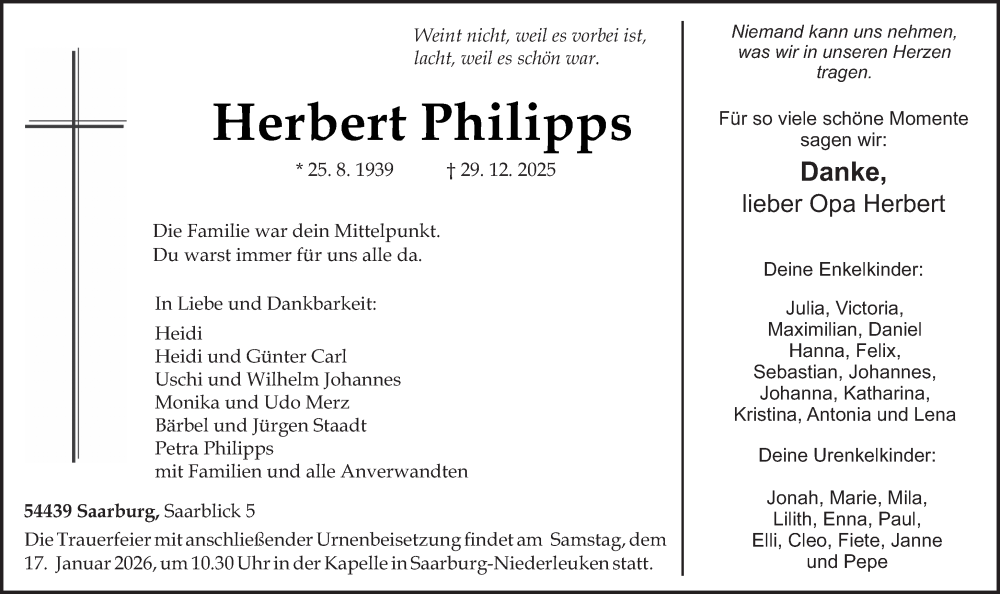 Weint nicht, weil es vorbei ist, lacht, weil es schön war.

Herbert Philipps

* 25. 8. 1939 † 29. 12. 2025

Die Familie war dein Mittelpunkt.
Du warst immer für uns alle da.

In Liebe und Dankbarkeit:

Heidi
Heidi und Günter Carl
Uschi und Wilhelm Johannes
Monika und Udo Merz
Bärbel und Jürgen Staadt
Petra Philipps
mit Familien und alle Anverwandten

54439 Saarburg, Saarblick 5

Die Trauerfeier mit anschließender Urnenbeisetzung findet am Samstag, dem 17. Januar 2026, um 10.30 Uhr in der Kapelle in Saarburg-Niederleuken statt.

Niemand kann uns nehmen, was wir in unseren Herzen tragen.

Für so viele schöne Momente sagen wir:

Danke,
lieber Opa Herbert

Deine Enkelkinder:

Julia, Victoria, Maximilian, Daniel Hanna, Felix, Sebastian, Johannes, Johanna, Katharina, Kristina, Antonia und Lena

Deine Urenkelkinder:

Jonah, Marie, Mila, Lilith, Enna, Paul, Elli, Cleo, Fiete, Janne und Pepe